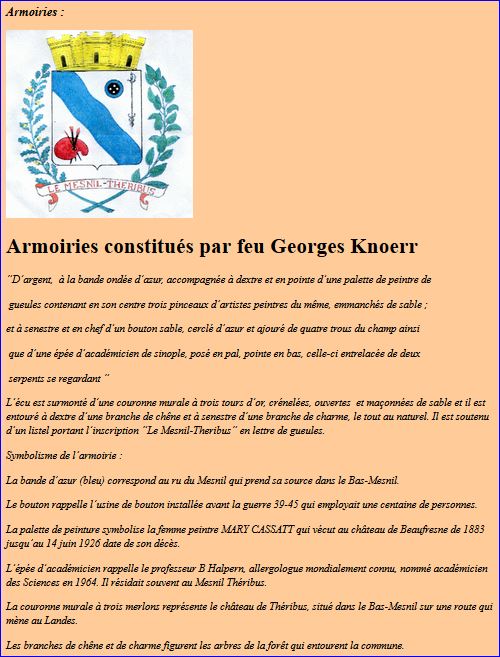 Armoiries :

LE MESNIL-THERIBUS

Armoiries constitués par feu Georges Knoerr

"D'argent, à la bande ondée d'azur, accompagnée à dextre et en pointe d'une palette de peintre de gueules contenant en son centre trois pinceaux d'artistes peintres du même, emmanchés de sable ; et à senestre et en chef d'un bouton sable, cerclé d'azur et ajouré de quatre trous du champ ainsi que d'une épée d'académicien de sinople, posé en pal, pointe en bas, celle-ci entrelacée de deux serpents se regardant "

L'écu est surmonté d'une couronne murale à trois tours d'or, crénelées, ouvertes et maçonnées de sable et il est entouré à dextre d'une branche de chêne et à senestre d'une branche de charme, le tout au naturel. Il est soutenu d'un listel portant l'inscription "Le Mesnil-Theribus" en lettre de gueules.

Symbolisme de l'armoirie :

La bande d'azur (bleu) correspond au ru du Mesnil qui prend sa source dans le Bas-Mesnil.

Le bouton rappelle l'usine de bouton installée avant la guerre 39-45 qui employait une centaine de personnes.

La palette de peinture symbolise la femme peintre MARY CASSATT qui vécut au château de Beaufresne de 1883 jusqu'au 14 juin 1926 date de son décès.

L'épée d'académicien rappelle le professeur B Halpern, allergologue mondialement connu, nommé académicien des Sciences en 1964. Il résidait souvent au Mesnil Théribus.

La couronne murale à trois merlons représente le château de Théribus, situé dans le Bas-Mesnil sur une route qui mène au Landes.

Les branches de chêne et de charme figurent les arbres de la forêt qui entourent la commune.